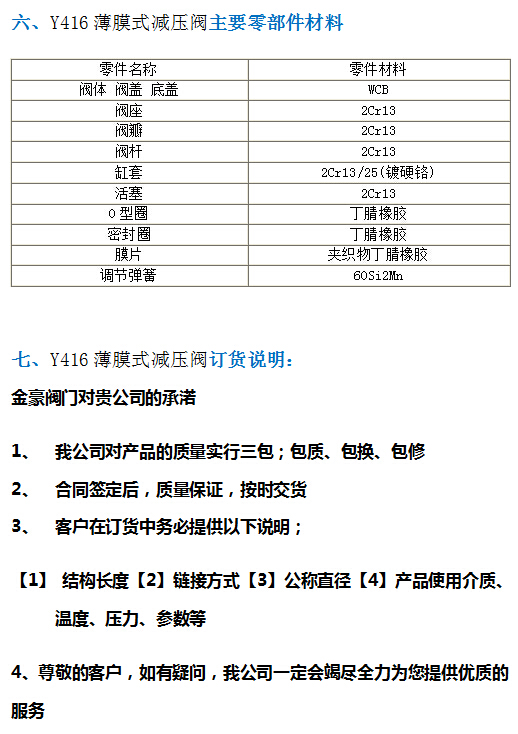 六、Y416 薄膜式减压阀主要零部件材料

| 零件名称 | 零件材料 |
|---|---|
| 阀体 阀盖 底盖 | WCB |
| 阀座 | 2Cr13 |
| 阀瓣 | 2Cr13 |
| 阀杆 | 2Cr13 |
| 缸套 | 2Cr13/25(镀硬铬) |
| 活塞 | 2Cr13 |
| O 型圈 | 丁腈橡胶 |
| 密封圈 | 丁腈橡胶 |
| 膜片 | 夹织物丁腈橡胶 |
| 调节弹簧 | 60Si2Mn |

七、Y416 薄膜式减压阀订货说明：

金豪阀门对贵公司的承诺

1、 我公司对产品的质量实行三包；包质、包换、包修

2、 合同签定后，质量保证，按时交货

3、 客户在订货中务必提供以下说明；

【1】 结构长度【2】链接方式【3】公称直径【4】产品使用介质、温度、压力、参数等

4、尊敬的客户，如有疑问，我公司一定会竭尽全力为您提供优质的服务